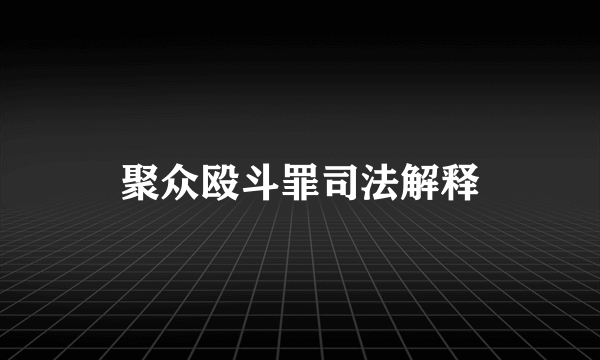 聚众殴斗罪司法解释